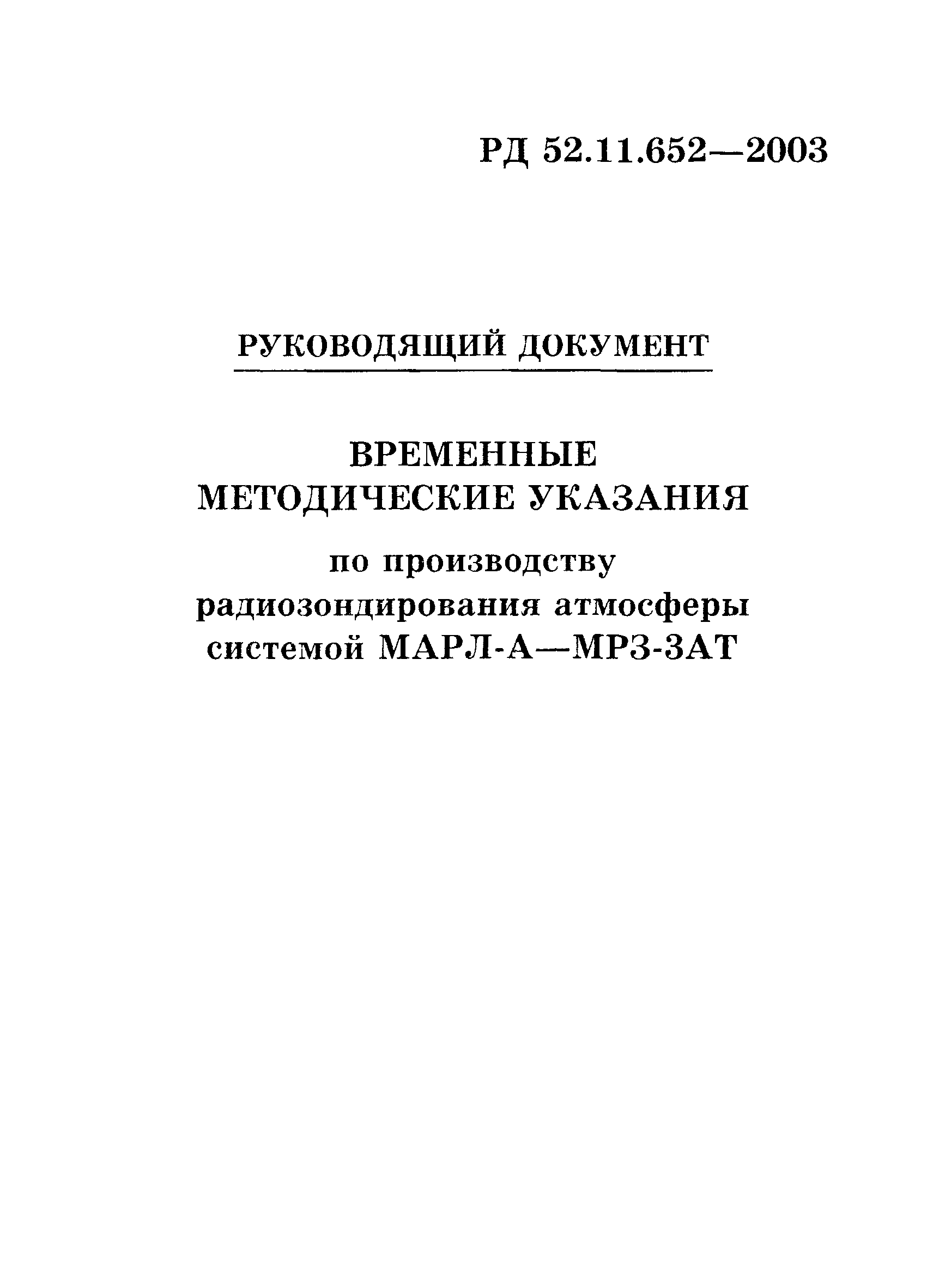 РД 52.11.652—2003

РУКОВОДЯЩИЙ ДОКУМЕНТ

ВРЕМЕННЫЕ МЕТОДИЧЕСКИЕ УКАЗАНИЯ

по производству радиозондирования атмосферы системой МАРЛ-А—МРЗ-3АТ